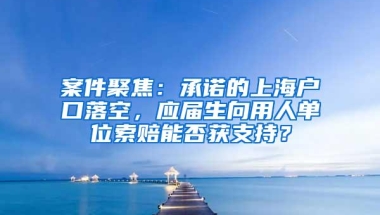 案件聚焦：承诺的上海户口落空，应届生向用人单位索赔能否获支持？